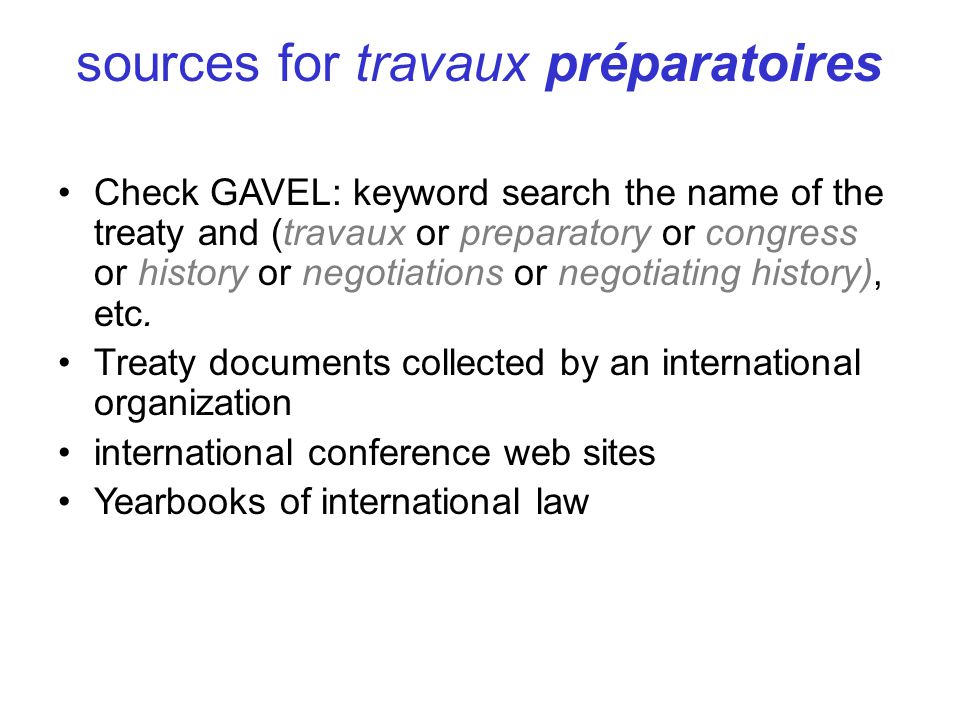 sources for travaux préparatoires

• Check GAVEL: keyword search the name of the treaty and (travaux or preparatory or congress or history or negotiations or negotiating history), etc.
• Treaty documents collected by an international organization
• international conference web sites
• Yearbooks of international law